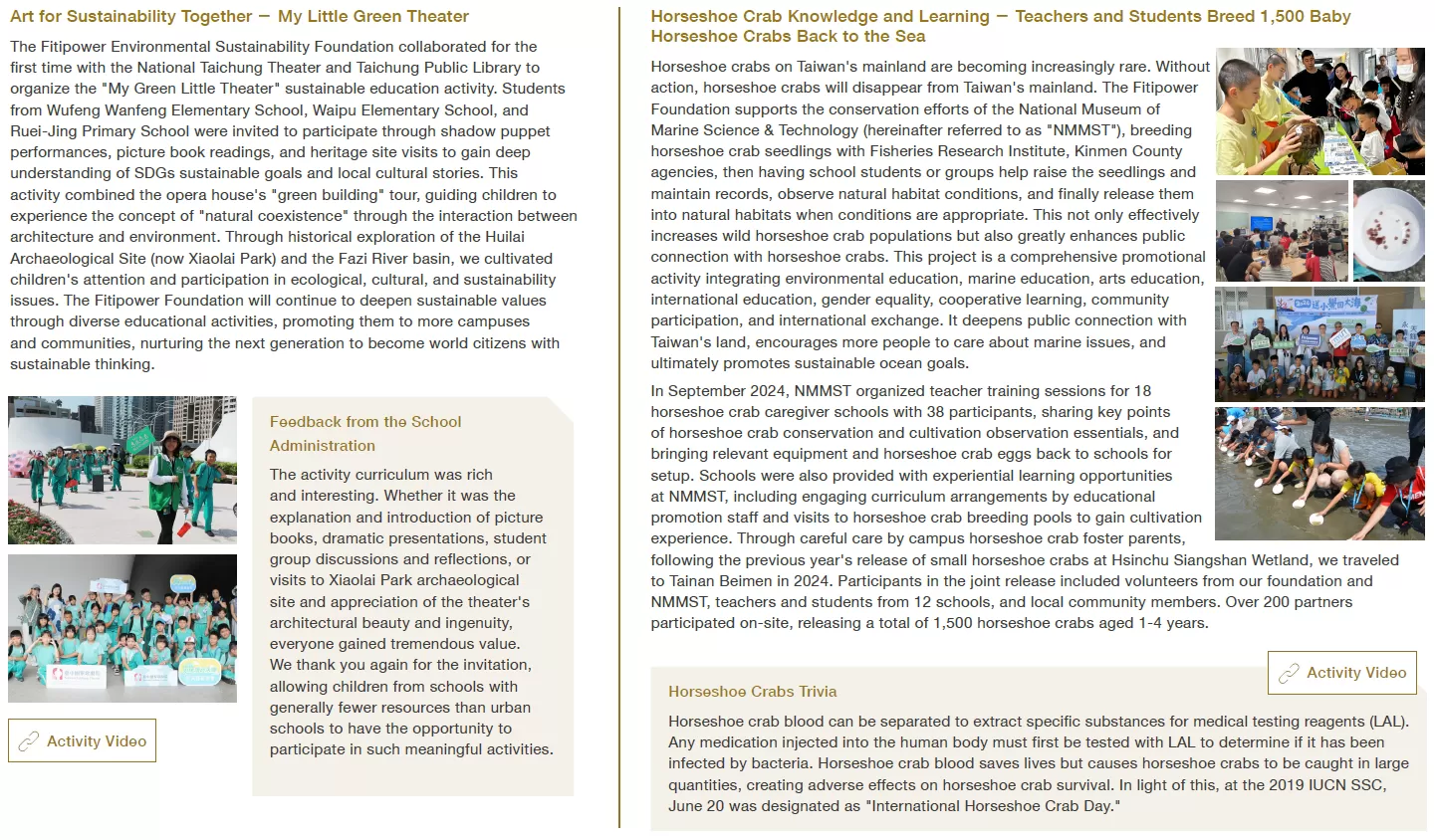 Art for Sustainability Together — My Little Green Theater

The Fitipower Environmental Sustainability Foundation collaborated for the first time with the National Taichung Theater and Taichung Public Library to organize the "My Green Little Theater" sustainable education activity. Students from Wufeng Wanfeng Elementary School, Waipu Elementary School, and Ruei-Jing Primary School were invited to participate through shadow puppet performances, picture book readings, and heritage site visits to gain deep understanding of SDGs sustainable goals and local cultural stories. This activity combined the opera house's "green building" tour, guiding children to experience the concept of "natural coexistence" through the interaction between architecture and environment. Through historical exploration of the Huilai Archaeological Site (now Xiaolai Park) and the Fazi River basin, we cultivated children's attention and participation in ecological, cultural, and sustainability issues. The Fitipower Foundation will continue to deepen sustainable values through diverse educational activities, promoting them to more campuses and communities, nurturing the next generation to become world citizens with sustainable thinking.

Feedback from the School Administration

The activity curriculum was rich and interesting. Whether it was the explanation and introduction of picture books, dramatic presentations, student group discussions and reflections, or visits to Xiaolai Park archaeological site and appreciation of the theater's architectural beauty and ingenuity, everyone gained tremendous value. We thank you again for the invitation, allowing children from schools with generally fewer resources than urban schools to have the opportunity to participate in such meaningful activities.

Activity Video

Horseshoe Crab Knowledge and Learning — Teachers and Students Breed 1,500 Baby Horseshoe Crabs Back to the Sea

Horseshoe crabs on Taiwan's mainland are becoming increasingly rare. Without action, horseshoe crabs will disappear from Taiwan's mainland. The Fitipower Foundation supports the conservation efforts of the National Museum of Marine Science & Technology (hereinafter referred to as "NMMST"), breeding horseshoe crab seedlings with Fisheries Research Institute, Kinmen County agencies, then having school students or groups help raise the seedlings and maintain records, observe natural habitat conditions, and finally release them into natural habitats when conditions are appropriate. This not only effectively increases wild horseshoe crab populations but also greatly enhances public connection with horseshoe crabs. This project is a comprehensive promotional activity integrating environmental education, marine education, arts education, international education, gender equality, cooperative learning, community participation, and international exchange. It deepens public connection with Taiwan's land, encourages more people to care about marine issues, and ultimately promotes sustainable ocean goals.

In September 2024, NMMST organized teacher training sessions for 18 horseshoe crab caregiver schools with 38 participants, sharing key points of horseshoe crab conservation and cultivation observation essentials, and bringing relevant equipment and horseshoe crab eggs back to schools for setup. Schools were also provided with experiential learning opportunities at NMMST, including engaging curriculum arrangements by educational promotion staff and visits to horseshoe crab breeding pools to gain cultivation experience. Through careful care by campus horseshoe crab foster parents, following the previous year's release of small horseshoe crabs at Hsinchu Siangshan Wetland, we traveled to Tainan Beimen in 2024. Participants in the joint release included volunteers from our foundation and NMMST, teachers and students from 12 schools, and local community members. Over 200 partners participated on-site, releasing a total of 1,500 horseshoe crabs aged 1-4 years.

Activity Video

Horseshoe Crabs Trivia

Horseshoe crab blood can be separated to extract specific substances for medical testing reagents (LAL). Any medication injected into the human body must first be tested with LAL to determine if it has been infected by bacteria. Horseshoe crab blood saves lives but causes horseshoe crabs to be caught in large quantities, creating adverse effects on horseshoe crab survival. In light of this, at the 2019 IUCN SSC, June 20 was designated as "International Horseshoe Crab Day."